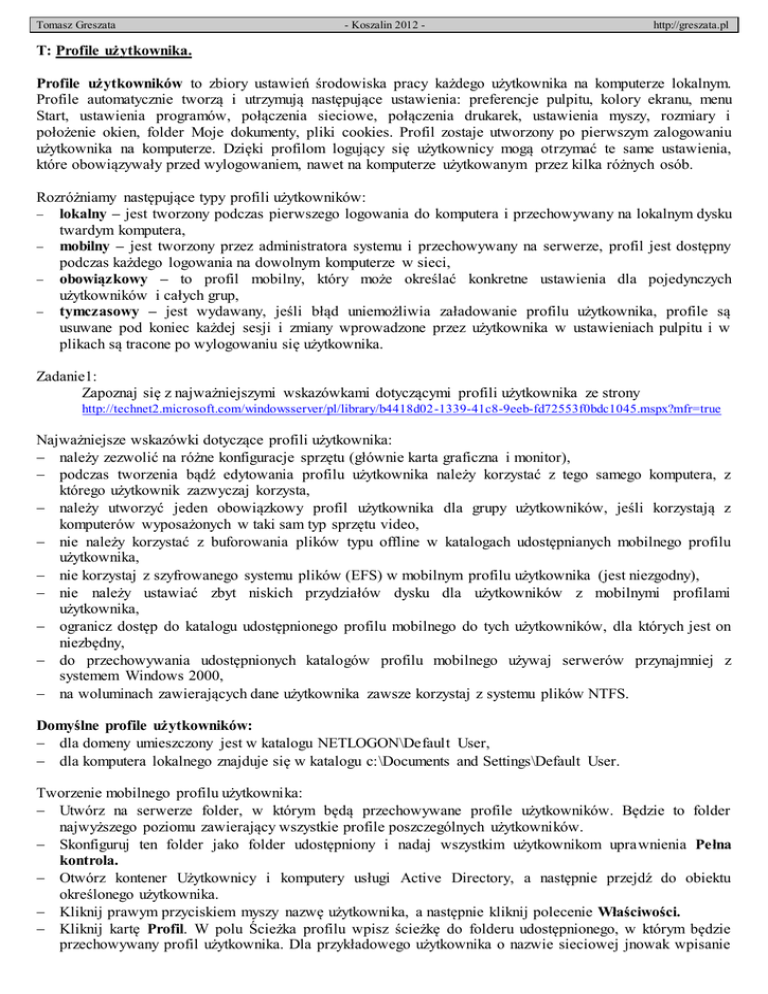 Tomasz Greszata - Koszalin 2012 - http://greszata.pl

T: Profile użytkownika.

Profile użytkowników to zbiory ustawień środowiska pracy każdego użytkownika na komputerze lokalnym. Profile automatycznie tworzą i utrzymują następujące ustawienia: preferencje pulpitu, kolory ekranu, menu Start, ustawienia programów, połączenia sieciowe, połączenia drukarek, ustawienia myszy, rozmiary i położenie okien, folder Moje dokumenty, pliki cookies. Profil zostaje utworzony po pierwszym zalogowaniu użytkownika na komputerze. Dzięki profilom logujący się użytkownicy mogą otrzymać te same ustawienia, które obowiązywały przed wylogowaniem, nawet na komputerze użytkowanym przez kilka różnych osób.

Rozróżniamy następujące typy profili użytkowników:
– lokalny – jest tworzony podczas pierwszego logowania do komputera i przechowywany na lokalnym dysku twardym komputera,
– mobilny – jest tworzony przez administratora systemu i przechowywany na serwerze, profil jest dostępny podczas każdego logowania na dowolnym komputerze w sieci,
– obowiązkowy – to profil mobilny, który może określać konkretne ustawienia dla pojedynczych użytkowników i całych grup,
– tymczasowy – jest wydawany, jeśli błąd uniemożliwia załadowanie profilu użytkownika, profile są usuwane pod koniec każdej sesji i zmiany wprowadzone przez użytkownika w ustawieniach pulpitu i w plikach są tracone po wylogowaniu się użytkownika.

Zadanie1:
Zapoznaj się z najważniejszymi wskazówkami dotyczącymi profili użytkownika ze strony
http://technet2.microsoft.com/windowsserver/pl/library/b4418d02-1339-41c8-9eeb-fd72553f0bdc1045.mspx?mfr=true

Najważniejsze wskazówki dotyczące profili użytkownika:
– należy zezwolić na różne konfiguracje sprzętu (głównie karta graficzna i monitor),
– podczas tworzenia bądź edytowania profilu użytkownika należy korzystać z tego samego komputera, z którego użytkownik zazwyczaj korzysta,
– należy utworzyć jeden obowiązkowy profil użytkownika dla grupy użytkowników, jeśli korzystają z komputerów wyposażonych w taki sam typ sprzętu video,
– nie należy korzystać z buforowania plików typu offline w katalogach udostępnianych mobilnego profilu użytkownika,
– nie korzystaj z szyfrowanego systemu plików (EFS) w mobilnym profilu użytkownika (jest niezgodny),
– nie należy ustawiać zbyt niskich przydziałów dysku dla użytkowników z mobilnymi profilami użytkownika,
– ogranicz dostęp do katalogu udostępnionego profilu mobilnego do tych użytkowników, dla których jest on niezbędny,
– do przechowywania udostępnionych katalogów profilu mobilnego używaj serwerów przynajmniej z systemem Windows 2000,
– na woluminach zawierających dane użytkownika zawsze korzystaj z systemu plików NTFS.

Domyślne profile użytkowników:
– dla domeny umieszczony jest w katalogu NETLOGON\Default User,
– dla komputera lokalnego znajduje się w katalogu c:\Documents and Settings\Default User.

Tworzenie mobilnego profilu użytkownika:
– Utwórz na serwerze folder, w którym będą przechowywane profile użytkowników. Będzie to folder najwyższego poziomu zawierający wszystkie profile poszczególnych użytkowników.
– Skonfiguruj ten folder jako folder udostępniony i nadaj wszystkim użytkownikom uprawnienia Pełna kontrola.
– Otwórz kontener Użytkownicy i komputery usługi Active Directory, a następnie przejdź do obiektu określonego użytkownika.
– Kliknij prawym przyciskiem myszy nazwę użytkownika, a następnie kliknij polecenie Właściwości.
– Kliknij kartę Profil. W polu Ścieżka profilu wpisz ścieżkę do folderu udostępnionego, w którym będzie przechowywany profil użytkownika. Dla przykładowego użytkownika o nazwie sieciowej jnowak wpisanie